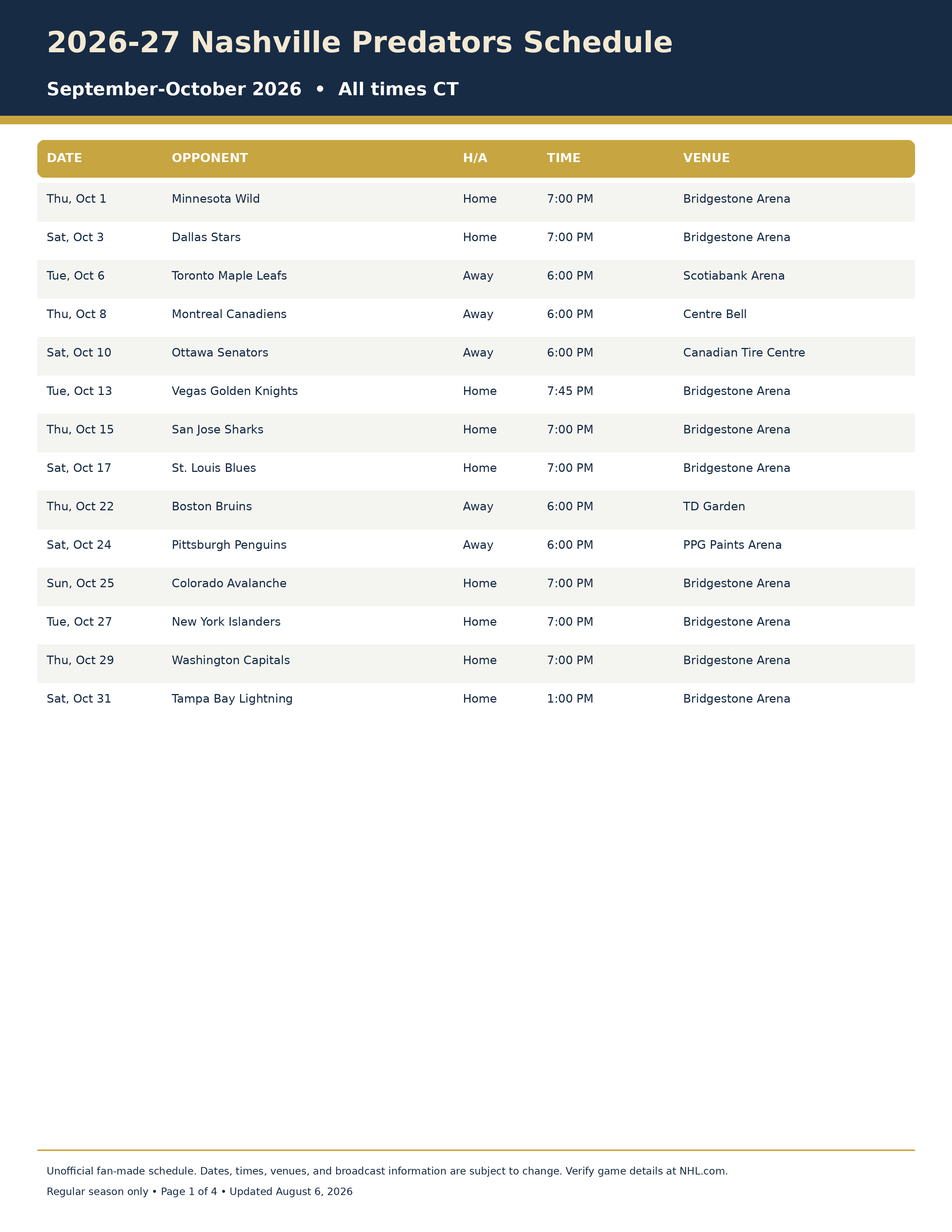 2026-27 Nashville Predators Schedule

September-October 2026 • All times CT

| DATE | OPPONENT | H/A | TIME | VENUE |
|---|---|---|---|---|
| Thu, Oct 1 | Minnesota Wild | Home | 7:00 PM | Bridgestone Arena |
| Sat, Oct 3 | Dallas Stars | Home | 7:00 PM | Bridgestone Arena |
| Tue, Oct 6 | Toronto Maple Leafs | Away | 6:00 PM | Scotiabank Arena |
| Thu, Oct 8 | Montreal Canadiens | Away | 6:00 PM | Centre Bell |
| Sat, Oct 10 | Ottawa Senators | Away | 6:00 PM | Canadian Tire Centre |
| Tue, Oct 13 | Vegas Golden Knights | Home | 7:45 PM | Bridgestone Arena |
| Thu, Oct 15 | San Jose Sharks | Home | 7:00 PM | Bridgestone Arena |
| Sat, Oct 17 | St. Louis Blues | Home | 7:00 PM | Bridgestone Arena |
| Thu, Oct 22 | Boston Bruins | Away | 6:00 PM | TD Garden |
| Sat, Oct 24 | Pittsburgh Penguins | Away | 6:00 PM | PPG Paints Arena |
| Sun, Oct 25 | Colorado Avalanche | Home | 7:00 PM | Bridgestone Arena |
| Tue, Oct 27 | New York Islanders | Home | 7:00 PM | Bridgestone Arena |
| Thu, Oct 29 | Washington Capitals | Home | 7:00 PM | Bridgestone Arena |
| Sat, Oct 31 | Tampa Bay Lightning | Home | 1:00 PM | Bridgestone Arena |

Unofficial fan-made schedule. Dates, times, venues, and broadcast information are subject to change. Verify game details at NHL.com.

Regular season only • Page 1 of 4 • Updated August 6, 2026